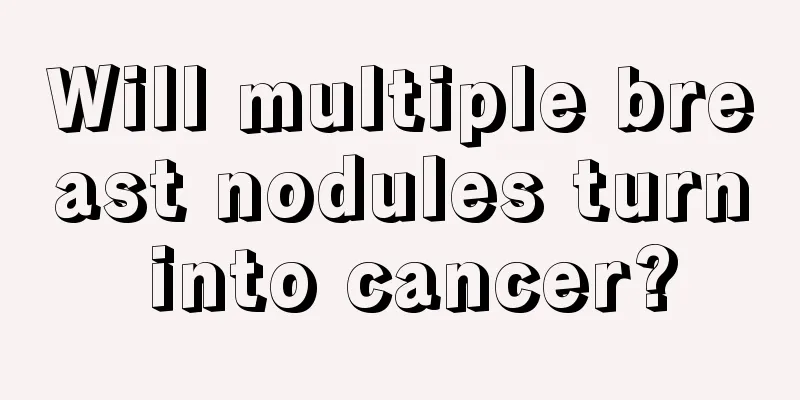 Will multiple bre ast nodules turn into cancer?